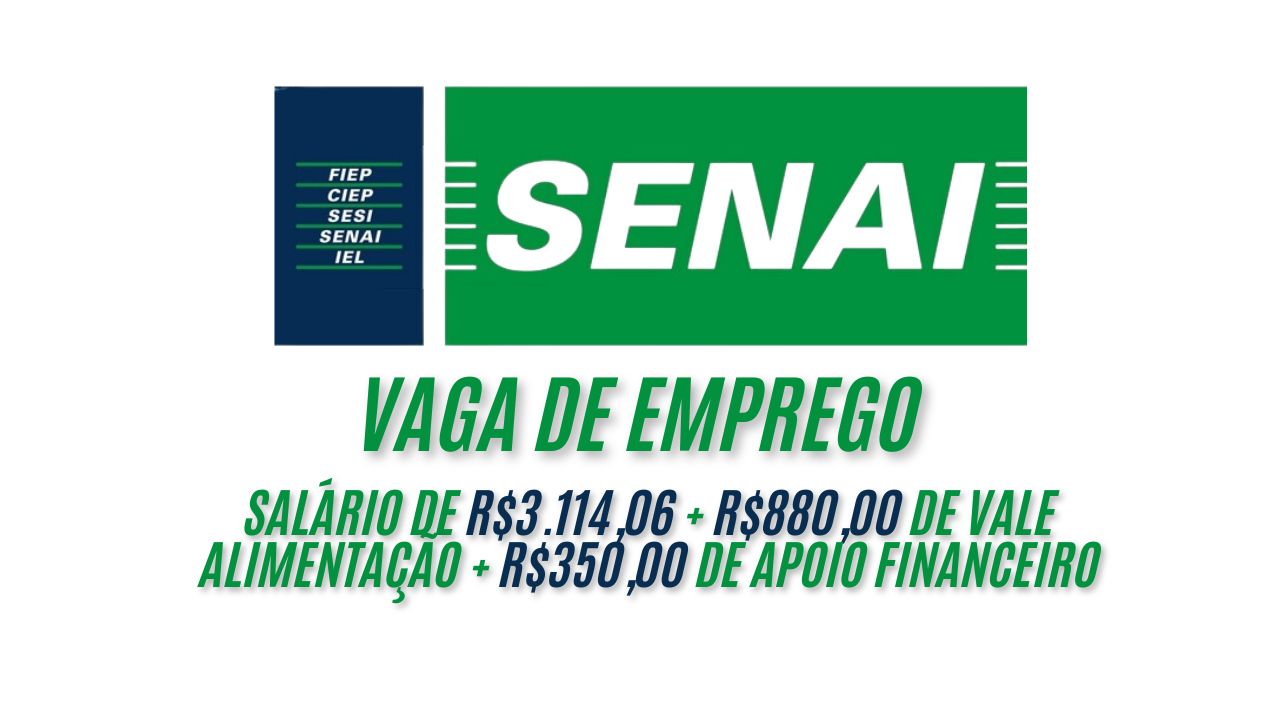 FIEP
CIEP
SESI
SENAI
IEL

SENAI

VAGA DE EMPREGO

SALÁRIO DE R$3.114,06 + R$880,00 DE VALE ALIMENTAÇÃO + R$350,00 DE APOIO FINANCEIRO